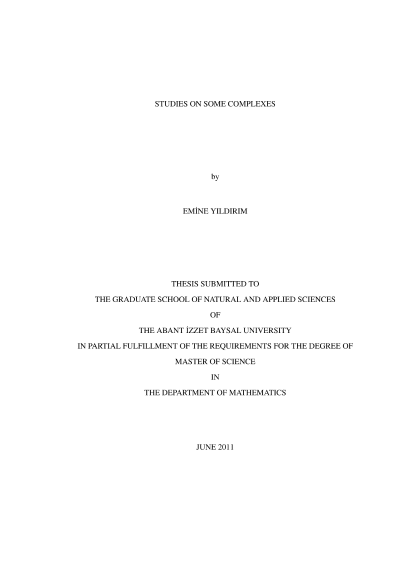 STUDIES ON SOME COMPLEXES

by

EMİNE YILDIRIM

THESIS SUBMITTED TO
THE GRADUATE SCHOOL OF NATURAL AND APPLIED SCIENCES
OF
THE ABANT İZZET BAYSAL UNIVERSITY
IN PARTIAL FULFILLMENT OF THE REQUIREMENTS FOR THE DEGREE OF
MASTER OF SCIENCE
IN
THE DEPARTMENT OF MATHEMATICS

JUNE 2011